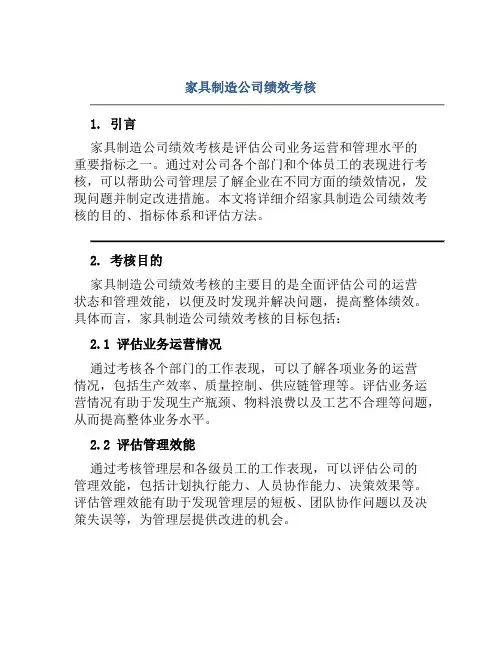 家具制造公司绩效考核

1. 引言

家具制造公司绩效考核是评估公司业务运营和管理水平的重要指标之一。通过对公司各个部门和个体员工的表现进行考核，可以帮助公司管理层了解企业在不同方面的绩效情况，发现问题并制定改进措施。本文将详细介绍家具制造公司绩效考核的目的、指标体系和评估方法。

2. 考核目的

家具制造公司绩效考核的主要目的是全面评估公司的运营状态和管理效能，以便及时发现并解决问题，提高整体绩效。具体而言，家具制造公司绩效考核的目标包括：

2.1 评估业务运营情况

通过考核各个部门的工作表现，可以了解各项业务的运营情况，包括生产效率、质量控制、供应链管理等。评估业务运营情况有助于发现生产瓶颈、物料浪费以及工艺不合理等问题，从而提高整体业务水平。

2.2 评估管理效能

通过考核管理层和各级员工的工作表现，可以评估公司的管理效能，包括计划执行能力、人员协作能力、决策效果等。评估管理效能有助于发现管理层的短板、团队协作问题以及决策失误等，为管理层提供改进的机会。